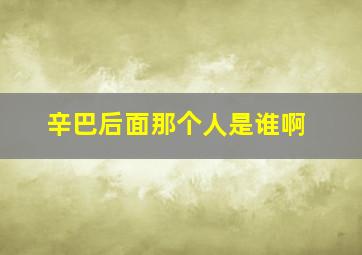 辛巴后面那个人是谁啊